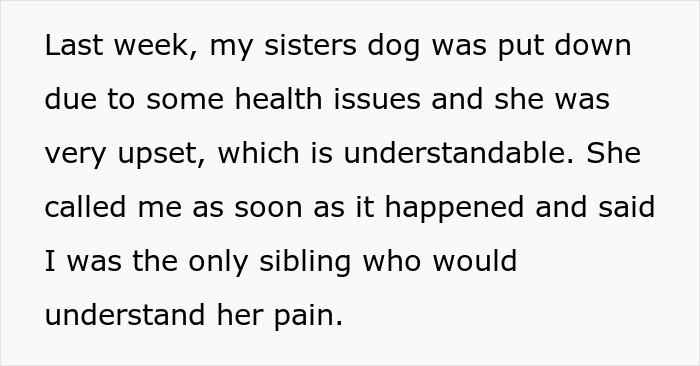 Last week, my sisters dog was put down due to some health issues and she was very upset, which is understandable. She called me as soon as it happened and said I was the only sibling who would understand her pain.